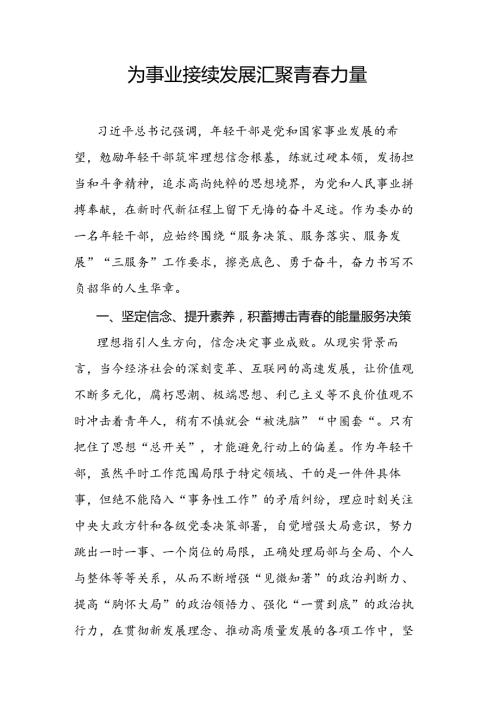 为事业接续发展汇聚青春力量

习近平总书记强调，年轻干部是党和国家事业发展的希望，勉励年轻干部筑牢理想信念根基，练就过硬本领，发扬担当和斗争精神，追求高尚纯粹的思想境界，为党和人民事业拼搏奉献，在新时代新征程上留下无悔的奋斗足迹。作为委办的一名年轻干部，应始终围绕“服务决策、服务落实、服务发展”“三服务”工作要求，擦亮底色、勇于奋斗，奋力书写不负韶华的人生华章。

一、坚定信念、提升素养，积蓄搏击青春的能量服务决策

理想指引人生方向，信念决定事业成败。从现实背景而言，当今经济社会的深刻变革、互联网的高速发展，让价值观不断多元化，腐朽思潮、极端思想、利己主义等不良价值观不时冲击着青年人，稍有不慎就会“被洗脑”“中圈套“。只有把住了思想“总开关”，才能避免行动上的偏差。作为年轻干部，虽然平时工作范围局限于特定领域、干的是一件件具体事，但绝不能陷入“事务性工作”的矛盾纠纷，理应时刻关注中央大政方针和各级党委决策部署，自觉增强大局意识，努力跳出一时一事、一个岗位的局限，正确处理局部与全局、个人与整体等等关系，从而不断增强“见微知著”的政治判断力、提高“胸怀大局”的政治领悟力、强化“一贯到底”的政治执行力，在贯彻新发展理念、推动高质量发展的各项工作中，坚